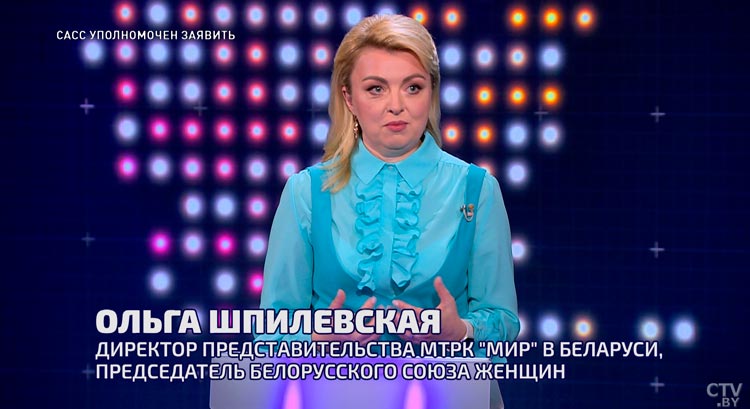 САСС УПОЛНОМОЧЕН ЗАЯВИТЬ

ОЛЬГА ШПИЛЕВСКАЯ

ДИРЕКТОР ПРЕДСТАВИТЕЛЬСТВА МТРК "МИР" В БЕЛАРУСИ, ПРЕДСЕДАТЕЛЬ БЕЛОРУССКОГО СОЮЗА ЖЕНЩИН

CTV .BY